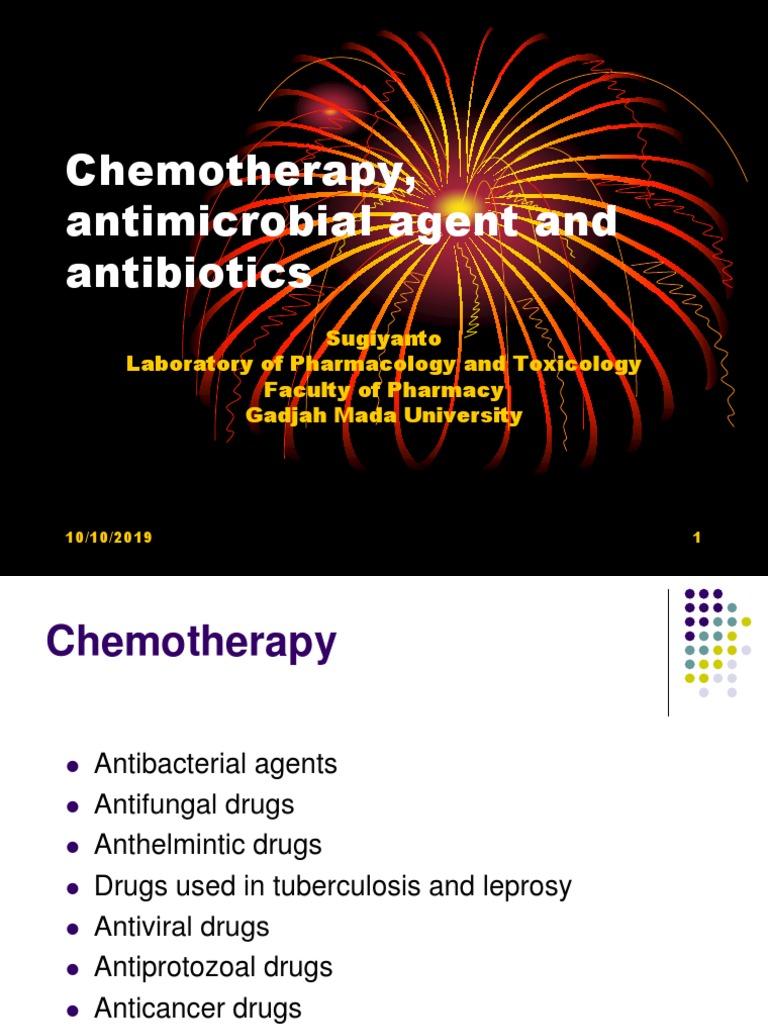 Chemotherapy, antimicrobial agent and antibiotics

Sugiyanto
Laboratory of Pharmacology and Toxicology
Faculty of Pharmacy
Gadjah Mada University

10/10/2019

1

Chemotherapy

- Antibacterial agents
- Antifungal drugs
- Anthelmintic drugs
- Drugs used in tuberculosis and leprosy
- Antiviral drugs
- Antiprotozoal drugs
- Anticancer drugs